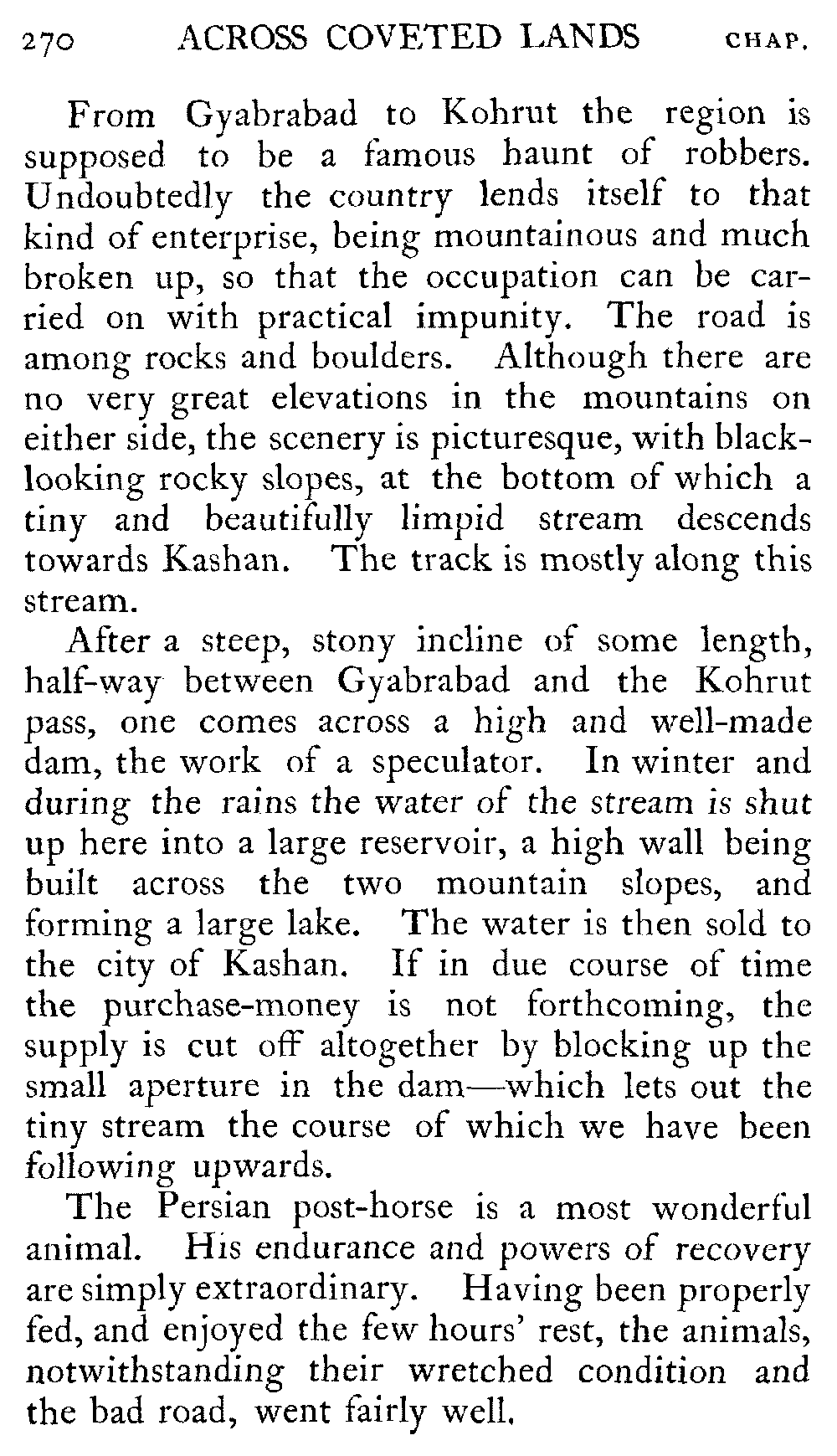 270 ACROSS COVETED LANDS CHAP.

From Gyabrabad to Kohrut the region is supposed to be a famous haunt of robbers. Undoubtedly the country lends itself to that kind of enterprise, being mountainous and much broken up, so that the occupation can be carried on with practical impunity. The road is among rocks and boulders. Although there are no very great elevations in the mountains on either side, the scenery is picturesque, with black-looking rocky slopes, at the bottom of which a tiny and beautifully limpid stream descends towards Kashan. The track is mostly along this stream.

After a steep, stony incline of some length, half-way between Gyabrabad and the Kohrut pass, one comes across a high and well-made dam, the work of a speculator. In winter and during the rains the water of the stream is shut up here into a large reservoir, a high wall being built across the two mountain slopes, and forming a large lake. The water is then sold to the city of Kashan. If in due course of time the purchase-money is not forthcoming, the supply is cut off altogether by blocking up the small aperture in the dam—which lets out the tiny stream the course of which we have been following upwards.

The Persian post-horse is a most wonderful animal. His endurance and powers of recovery are simply extraordinary. Having been properly fed, and enjoyed the few hours' rest, the animals, notwithstanding their wretched condition and the bad road, went fairly well.